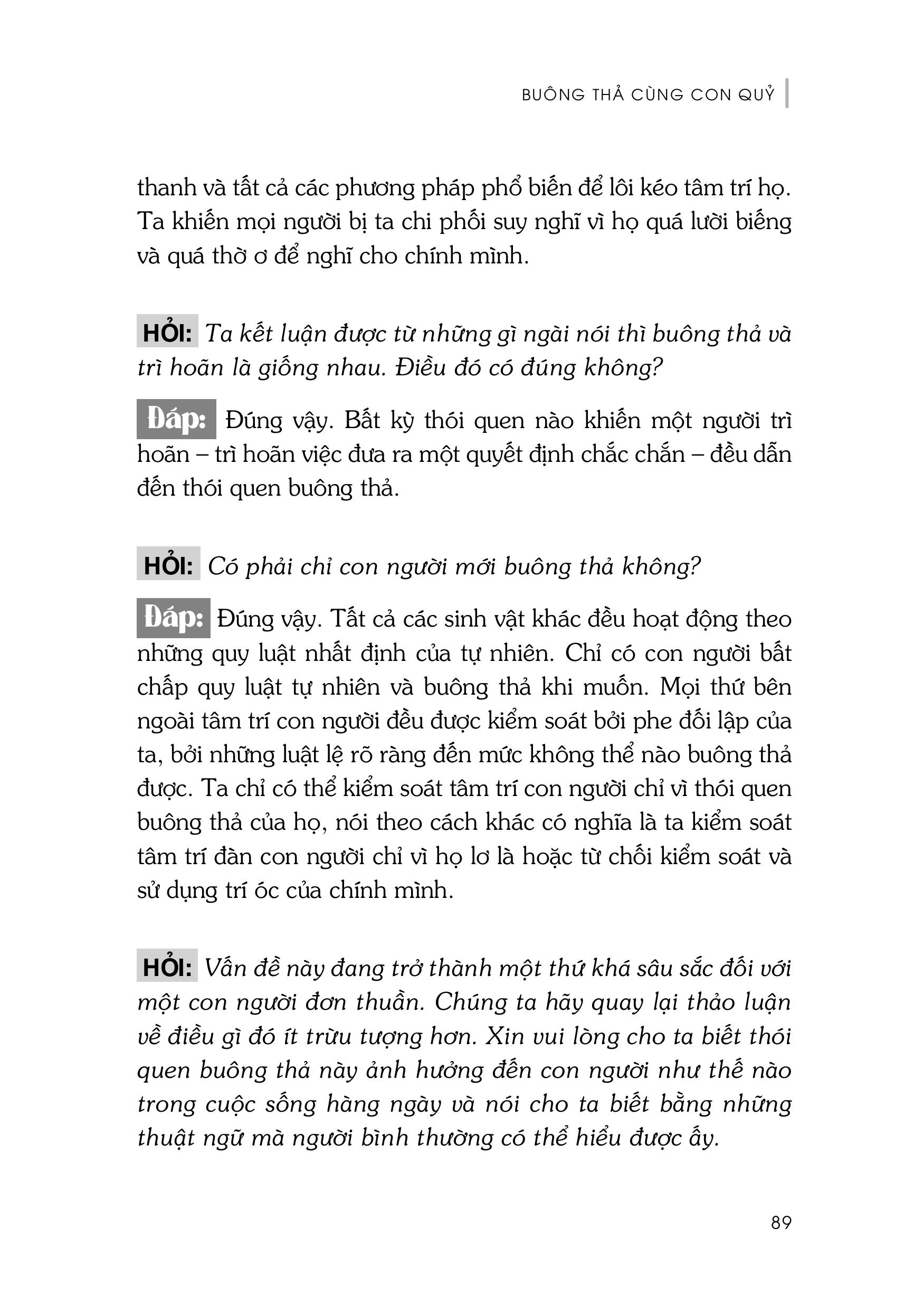 BUÔNG THẢ CÙNG CON QUỶ

thanh và tất cả các phương pháp phổ biến để lôi kéo tâm trí họ. Ta khiến mọi người bị ta chi phối suy nghĩ vì họ quá lười biếng và quá thờ ơ để nghĩ cho chính mình.

HỎI: Ta kết luận được từ những gì ngài nói thì buông thả và trì hoãn là giống nhau. Điều đó có đúng không?

Đáp: Đúng vậy. Bất kỳ thói quen nào khiến một người trì hoãn – trì hoãn việc đưa ra một quyết định chắc chắn – đều dẫn đến thói quen buông thả.

HỎI: Có phải chỉ con người mới buông thả không?

Đáp: Đúng vậy. Tất cả các sinh vật khác đều hoạt động theo những quy luật nhất định của tự nhiên. Chỉ có con người bất chấp quy luật tự nhiên và buông thả khi muốn. Mọi thứ bên ngoài tâm trí con người đều được kiểm soát bởi phe đối lập của ta, bởi những luật lệ rõ ràng đến mức không thể nào buông thả được. Ta chỉ có thể kiểm soát tâm trí con người chỉ vì thói quen buông thả của họ, nói theo cách khác có nghĩa là ta kiểm soát tâm trí đàn con người chỉ vì họ lơ là hoặc từ chối kiểm soát và sử dụng trí óc của chính mình.

HỎI: Vấn đề này đang trở thành một thứ khá sâu sắc đối với một con người đơn thuần. Chúng ta hãy quay lại thảo luận về điều gì đó ít trừu tượng hơn. Xin vui lòng cho ta biết thói quen buông thả này ảnh hưởng đến con người như thế nào trong cuộc sống hàng ngày và nói cho ta biết bằng những thuật ngữ mà người bình thường có thể hiểu được ấy.

89